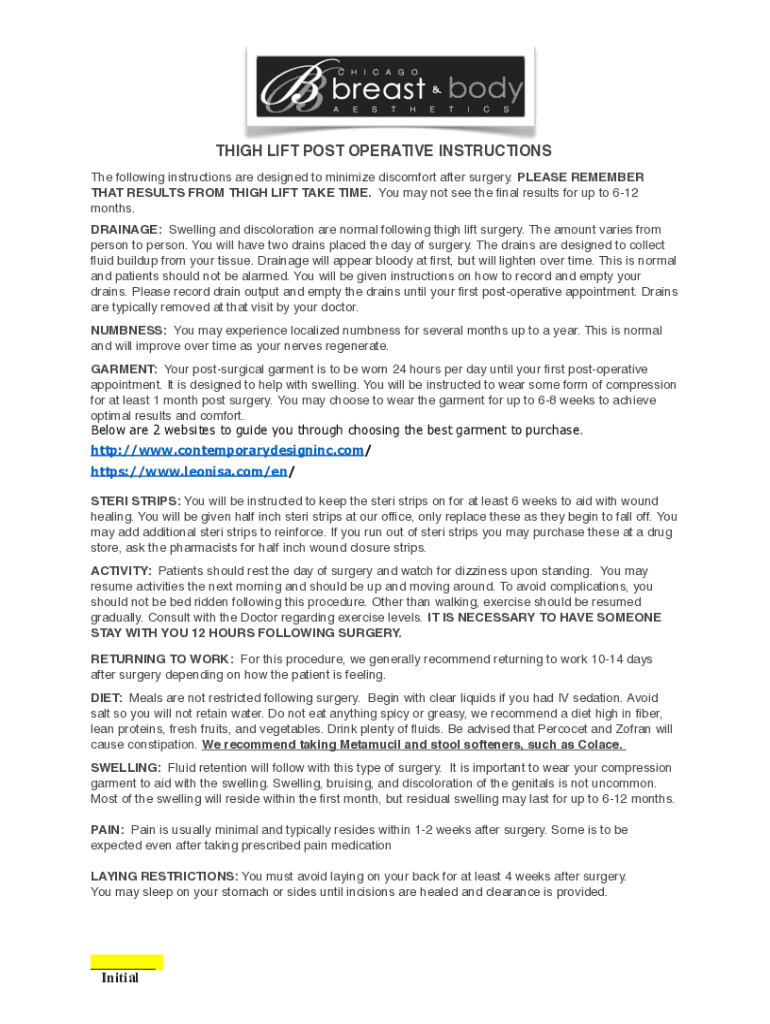 CHICAGO
breast & body
AESTHETICS

THIGH LIFT POST OPERATIVE INSTRUCTIONS

The following instructions are designed to minimize discomfort after surgery. PLEASE REMEMBER THAT RESULTS FROM THIGH LIFT TAKE TIME. You may not see the final results for up to 6-12 months.

DRAINAGE: Swelling and discoloration are normal following thigh lift surgery. The amount varies from person to person. You will have two drains placed the day of surgery. The drains are designed to collect fluid buildup from your tissue. Drainage will appear bloody at first, but will lighten over time. This is normal and patients should not be alarmed. You will be given instructions on how to record and empty your drains. Please record drain output and empty the drains until your first post-operative appointment. Drains are typically removed at that visit by your doctor.

NUMBNESS: You may experience localized numbness for several months up to a year. This is normal and will improve over time as your nerves regenerate.

GARMENT: Your post-surgical garment is to be worn 24 hours per day until your first post-operative appointment. It is designed to help with swelling. You will be instructed to wear some form of compression for at least 1 month post surgery. You may choose to wear the garment for up to 6-8 weeks to achieve optimal results and comfort.
Below are 2 websites to guide you through choosing the best garment to purchase.
http://www.contemporarydesigninc.com/
https://www.leonisa.com/en/

STERI STRIPS: You will be instructed to keep the steri strips on for at least 6 weeks to aid with wound healing. You will be given half inch steri strips at our office, only replace these as they begin to fall off. You may add additional steri strips to reinforce. If you run out of steri strips you may purchase these at a drug store, ask the pharmacists for half inch wound closure strips.

ACTIVITY: Patients should rest the day of surgery and watch for dizziness upon standing. You may resume activities the next morning and should be up and moving around. To avoid complications, you should not be bed ridden following this procedure. Other than walking, exercise should be resumed gradually. Consult with the Doctor regarding exercise levels. IT IS NECESSARY TO HAVE SOMEONE STAY WITH YOU 12 HOURS FOLLOWING SURGERY.

RETURNING TO WORK: For this procedure, we generally recommend returning to work 10-14 days after surgery depending on how the patient is feeling.

DIET: Meals are not restricted following surgery. Begin with clear liquids if you had IV sedation. Avoid salt so you will not retain water. Do not eat anything spicy or greasy, we recommend a diet high in fiber, lean proteins, fresh fruits, and vegetables. Drink plenty of fluids. Be advised that Percocet and Zofran will cause constipation. We recommend taking Metamucil and stool softeners, such as Colace.

SWELLING: Fluid retention will follow with this type of surgery. It is important to wear your compression garment to aid with the swelling. Swelling, bruising, and discoloration of the genitals is not uncommon. Most of the swelling will reside within the first month, but residual swelling may last for up to 6-12 months.

PAIN: Pain is usually minimal and typically resides within 1-2 weeks after surgery. Some is to be expected even after taking prescribed pain medication

LAYING RESTRICTIONS: You must avoid laying on your back for at least 4 weeks after surgery. You may sleep on your stomach or sides until incisions are healed and clearance is provided.

Initial